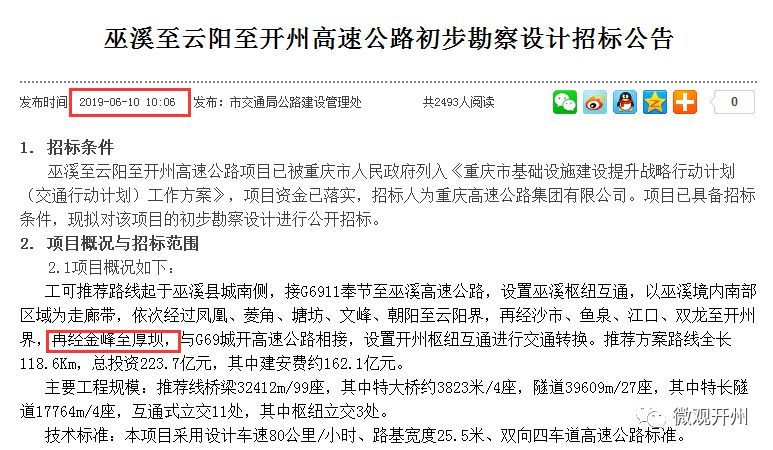 巫溪至云阳至开州高速公路初步勘察设计招标公告

发布时间 2019-06-10 10:06 发布：市交通局公路建设管理处 共2493人阅读 0

1. 招标条件

巫溪至云阳至开州高速公路项目已被重庆市人民政府列入《重庆市基础设施建设提升战略行动计划（交通行动计划）工作方案》，项目资金已落实，招标人为重庆高速公路集团有限公司。项目已具备招标条件，现拟对该项目的初步勘察设计进行公开招标。

2. 项目概况与招标范围

2.1项目概况如下：

工可推荐路线起于巫溪县城南侧，接G6911奉节至巫溪高速公路，设置巫溪枢纽互通，以巫溪境内南部区域为走廊带，依次经过凤凰、菱角、塘坊、文峰、朝阳至云阳界，再经沙市、鱼泉、江口、双龙至开州界，再经金峰至厚坝，与G69城开高速公路相接，设置开州枢纽互通进行交通转换。推荐方案路线全长118.6Km，总投资223.7亿元，其中建安费约162.1亿元。

主要工程规模：推荐线桥梁32412m/99座，其中特大桥约3823米/4座，隧道39609m/27座，其中特长隧道17764m/4座，互通式立交11处，其中枢纽立交3处。

技术标准：本项目采用设计车速80公里/小时、路基宽度25.5米、双向四车道高速公路标准。

微观开州